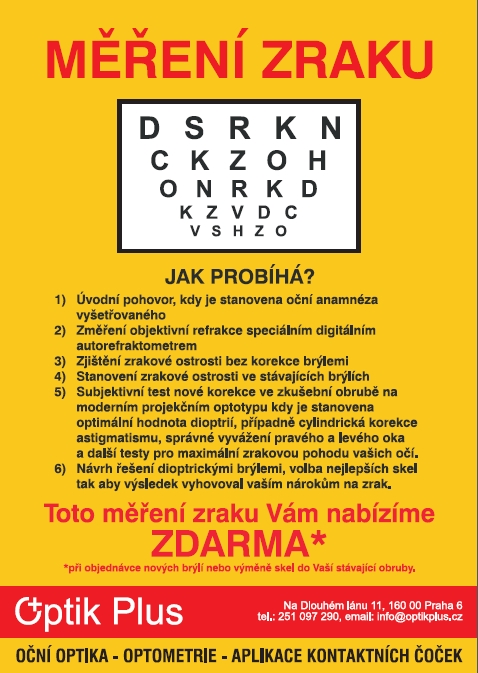 MĚŘENÍ ZRAKU

D S R K N
C K Z O H
O N R K D
K Z V D C
V S H Z O

JAK PROBÍHÁ?

1) Úvodní pohovor, kdy je stanovena oční anamnéza vyšetřovaného
2) Změření objektivní refrakce speciálním digitálním autorefraktometrem
3) Zjištění zrakové ostrosti bez korekce brýlemi
4) Stanovení zrakové ostrosti ve stávajících brýlích
5) Subjektivní test nové korekce ve zkušební obrubě na moderním projekčním optotypu kdy je stanovena optimální hodnota dioptrií, případně cylindrická korekce astigmatismu, správné vyvážení pravého a levého oka a další testy pro maximální zrakovou pohodu vašich očí.
6) Návrh řešení dioptrickými brýlemi, volba nejlepších skel tak aby výsledek vyhovoval vaším nárokům na zrak.

Toto měření zraku Vám nabízíme
ZDARMA*
*při objednávce nových brýlí nebo výměně skel do Vaší stávající obruby.

Optik Plus
Na Dlouhém lánu 11, 160 00 Praha 6
tel.: 251 097 290, email: info@optikplus.cz

OČNÍ OPTIKA - OPTOMETRIE - APLIKACE KONTAKTNÍCH ČOČEK